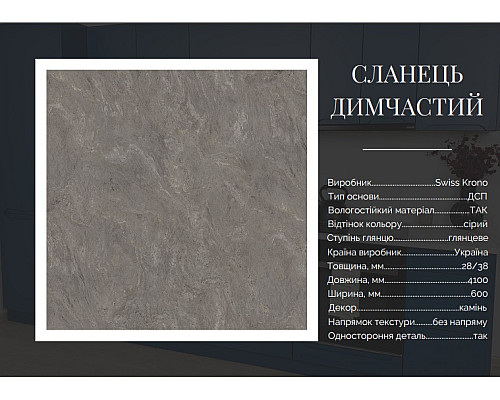 СЛАНЕЦЬ ДИМЧАСТИЙ

Виробник Swiss Krono
Тип основи ДСП
Вологостійкий матеріал ТАК
Відтінок кольору сірий
Ступінь глянцю глянцеве
Країна виробник Україна
Товщина, мм 28/38
Довжина, мм 4100
Ширина, мм 600
Декор камінь
Напрямок текстури без напряму
Одностороння деталь так